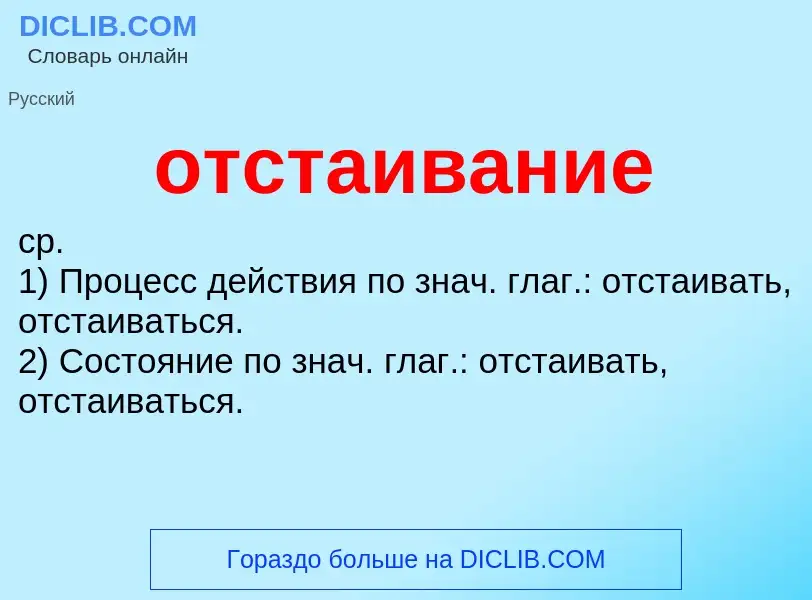 DICLIB.COM
Словарь онлайн

Русский

отстаивание

ср.
1) Процесс действия по знач. глаг.: отстаивать, отстаиваться.
2) Состояние по знач. глаг.: отстаивать, отстаиваться.

Гораздо больше на DICLIB.COM